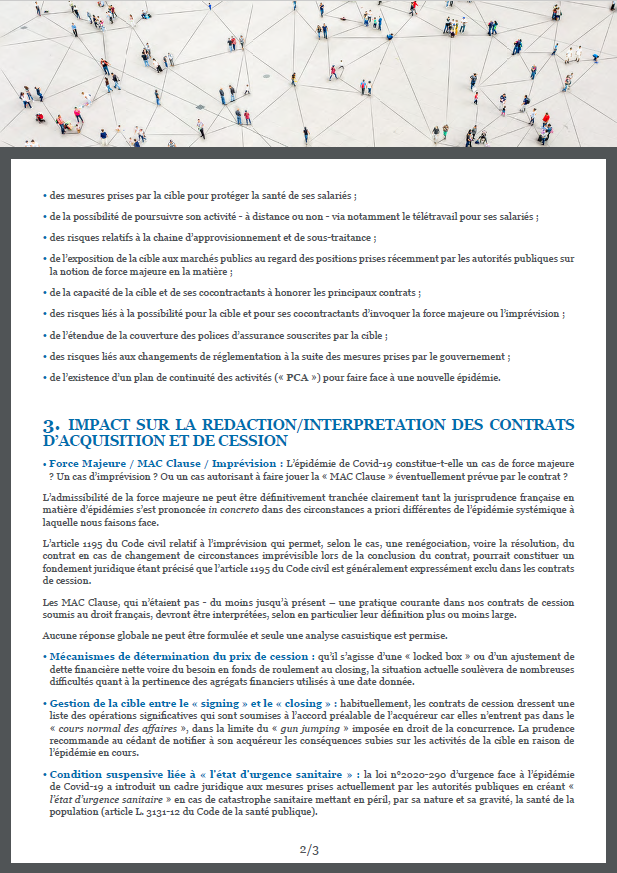 • des mesures prises par la cible pour protéger la santé de ses salariés ;

• de la possibilité de poursuivre son activité - à distance ou non - via notamment le télétravail pour ses salariés ;

• des risques relatifs à la chaine d'approvisionnement et de sous-traitance ;

• de l'exposition de la cible aux marchés publics au regard des positions prises récemment par les autorités publiques sur la notion de force majeure en la matière ;

• de la capacité de la cible et de ses cocontractants à honorer les principaux contrats ;

• des risques liés à la possibilité pour la cible et pour ses cocontractants d'invoquer la force majeure ou l'imprévision ;

• de l'étendue de la couverture des polices d'assurance souscrites par la cible ;

• des risques liés aux changements de réglementation à la suite des mesures prises par le gouvernement ;

• de l'existence d'un plan de continuité des activités (« PCA ») pour faire face à une nouvelle épidémie.

3. IMPACT SUR LA REDACTION/INTERPRETATION DES CONTRATS D'ACQUISITION ET DE CESSION

• Force Majeure / MAC Clause / Imprévision : L'épidémie de Covid-19 constitue-t-elle un cas de force majeure ? Un cas d'imprévision ? Ou un cas autorisant à faire jouer la « MAC Clause » éventuellement prévue par le contrat ?

L'admissibilité de la force majeure ne peut être définitivement tranchée clairement tant la jurisprudence française en matière d'épidémies s'est prononcée in concreto dans des circonstances a priori différentes de l'épidémie systémique à laquelle nous faisons face.

L'article 1195 du Code civil relatif à l'imprévision qui permet, selon le cas, une renégociation, voire la résolution, du contrat en cas de changement de circonstances imprévisible lors de la conclusion du contrat, pourrait constituer un fondement juridique étant précisé que l'article 1195 du Code civil est généralement expressément exclu dans les contrats de cession.

Les MAC Clause, qui n'étaient pas - du moins jusqu'à présent – une pratique courante dans nos contrats de cession soumis au droit français, devront être interprétées, selon en particulier leur définition plus ou moins large.

Aucune réponse globale ne peut être formulée et seule une analyse casuistique est permise.

• Mécanismes de détermination du prix de cession : qu'il s'agisse d'une « locked box » ou d'un ajustement de dette financière nette voire du besoin en fonds de roulement au closing, la situation actuelle soulèvera de nombreuses difficultés quant à la pertinence des agrégats financiers utilisés à une date donnée.

• Gestion de la cible entre le « signing » et le « closing » : habituellement, les contrats de cession dressent une liste des opérations significatives qui sont soumises à l'accord préalable de l'acquéreur car elles n'entrent pas dans le « cours normal des affaires », dans la limite du « gun jumping » imposée en droit de la concurrence. La prudence recommande au cédant de notifier à son acquéreur les conséquences subies sur les activités de la cible en raison de l'épidémie en cours.

• Condition suspensive liée à « l'état d'urgence sanitaire » : la loi n°2020-290 d'urgence face à l'épidémie de Covid-19 a introduit un cadre juridique aux mesures prises actuellement par les autorités publiques en créant « l'état d'urgence sanitaire » en cas de catastrophe sanitaire mettant en péril, par sa nature et sa gravité, la santé de la population (article L. 3131-12 du Code de la santé publique).

2/3